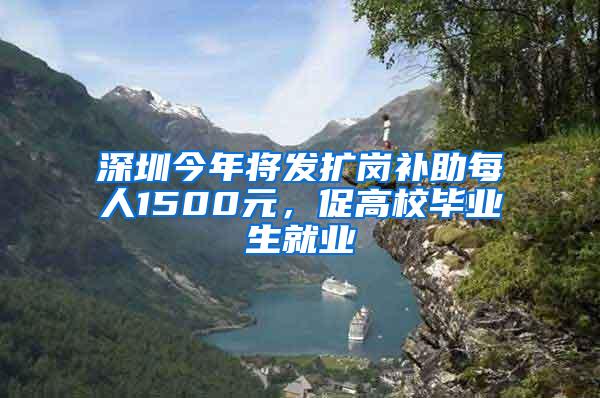 深圳今年将发扩岗补助每人1500元，促高校毕业生就业